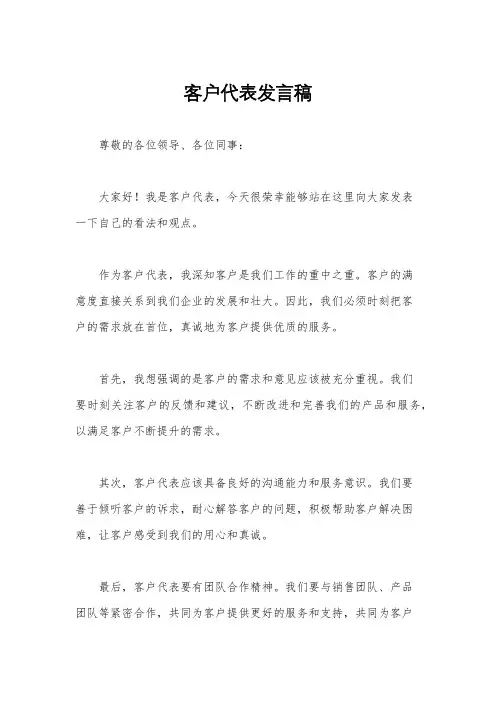 客户代表发言稿

尊敬的各位领导、各位同事：

大家好！我是客户代表，今天很荣幸能够站在这里向大家发表一下自己的看法和观点。

作为客户代表，我深知客户是我们工作的重中之重。客户的满意度直接关系到我们企业的发展和壮大。因此，我们必须时刻把客户的需求放在首位，真诚地为客户提供优质的服务。

首先，我想强调的是客户的需求和意见应该被充分重视。我们要时刻关注客户的反馈和建议，不断改进和完善我们的产品和服务，以满足客户不断提升的需求。

其次，客户代表应该具备良好的沟通能力和服务意识。我们要善于倾听客户的诉求，耐心解答客户的问题，积极帮助客户解决困难，让客户感受到我们的用心和真诚。

最后，客户代表要有团队合作精神。我们要与销售团队、产品团队等紧密合作，共同为客户提供更好的服务和支持，共同为客户